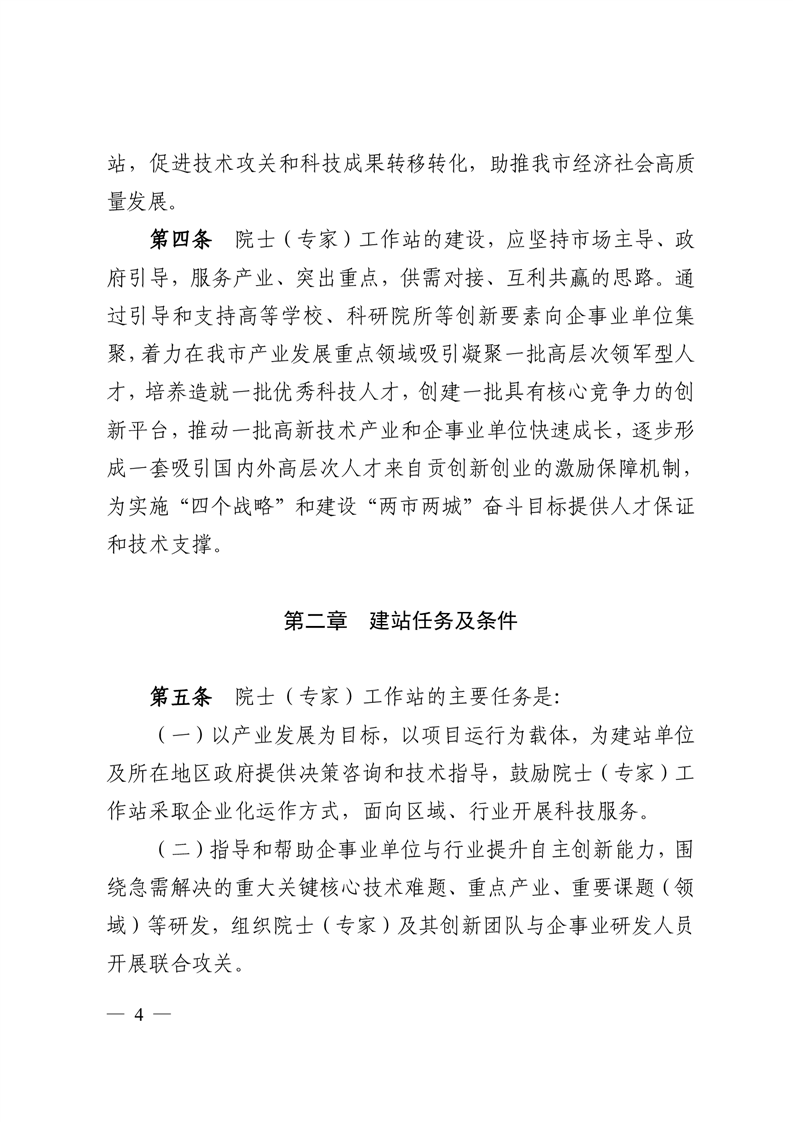 站，促进技术攻关和科技成果转移转化，助推我市经济社会高质量发展。

第四条　院士（专家）工作站的建设，应坚持市场主导、政府引导，服务产业、突出重点，供需对接、互利共赢的思路。通过引导和支持高等学校、科研院所等创新要素向企事业单位集聚，着力在我市产业发展重点领域吸引凝聚一批高层次领军型人才，培养造就一批优秀科技人才，创建一批具有核心竞争力的创新平台，推动一批高新技术产业和企事业单位快速成长，逐步形成一套吸引国内外高层次人才来自贡创新创业的激励保障机制，为实施“四个战略”和建设“两市两城”奋斗目标提供人才保证和技术支撑。

第二章　建站任务及条件

第五条　院士（专家）工作站的主要任务是：

（一）以产业发展为目标，以项目运行为载体，为建站单位及所在地区政府提供决策咨询和技术指导，鼓励院士（专家）工作站采取企业化运作方式，面向区域、行业开展科技服务。

（二）指导和帮助企事业单位与行业提升自主创新能力，围绕急需解决的重大关键核心技术难题、重点产业、重要课题（领域）等研发，组织院士（专家）及其创新团队与企事业研发人员开展联合攻关。

— 4 —